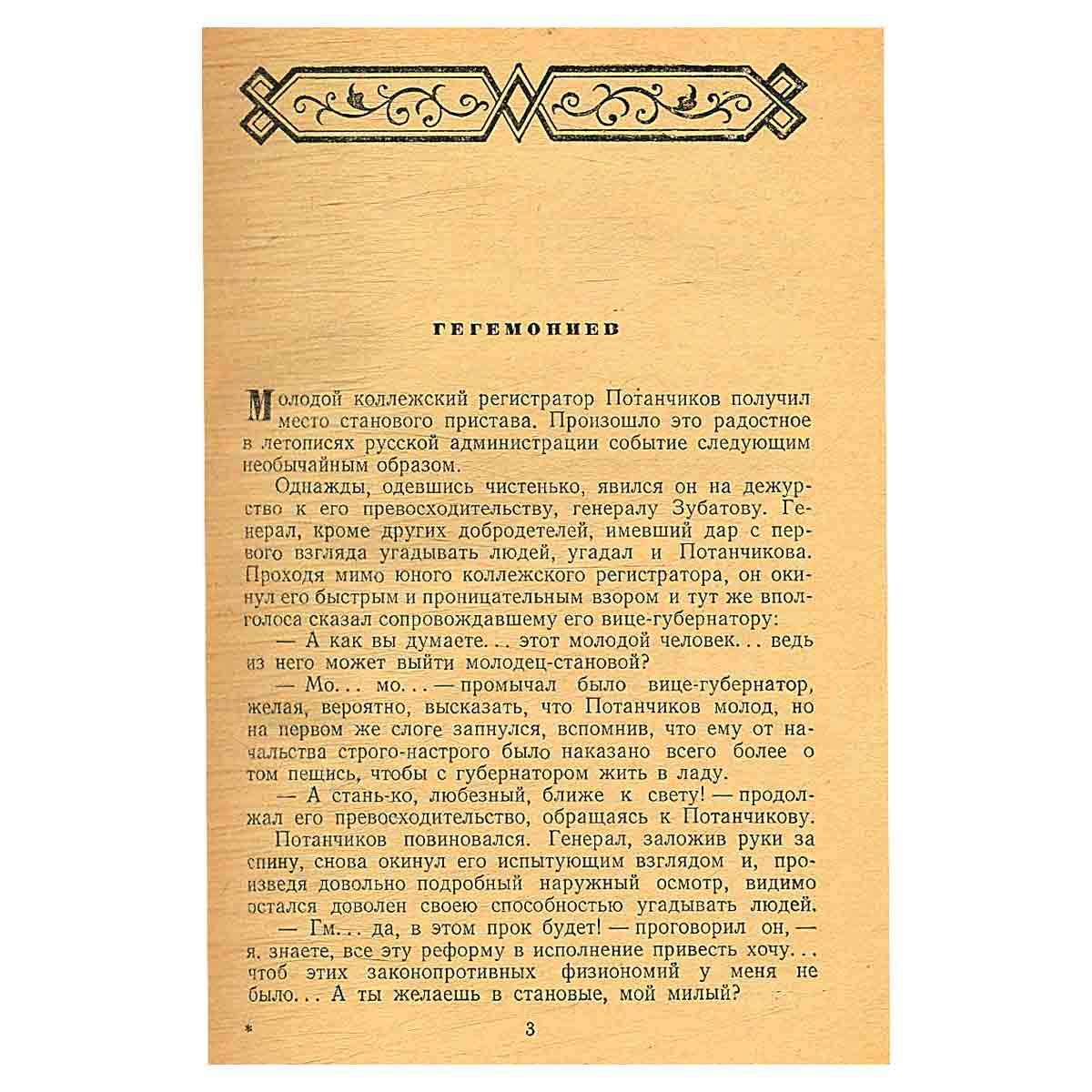 ГЕГЕМОНИЕВ

Молодой коллежский регистратор Потанчиков получил место станового пристава. Произошло это радостное в летописях русской администрации событие следующим необычайным образом.

Однажды, одевшись чистенько, явился он на дежурство к его превосходительству, генералу Зубатову. Генерал, кроме других добродетелей, имевший дар с первого взгляда угадывать людей, угадал и Потанчикова. Проходя мимо юного коллежского регистратора, он окинул его быстрым и проницательным взором и тут же вполголоса сказал сопровождавшему его вице-губернатору:

— А как вы думаете... этот молодой человек... ведь из него может выйти молодец-становой?

— Мо... мо... — промычал было вице-губернатор, желая, вероятно, высказать, что Потанчиков молод, но на первом же слоге запнулся, вспомнив, что ему от начальства строго-настрого было наказано всего более о том пещись, чтобы с губернатором жить в ладу.

— А стань-ко, любезный, ближе к свету! — продолжал его превосходительство, обращаясь к Потанчикову.

Потанчиков повиновался. Генерал, заложив руки за спину, снова окинул его испытующим взглядом и, произведя довольно подробный наружный осмотр, видимо остался доволен своею способностью угадывать людей.

— Гм... да, в этом прок будет! — проговорил он, — я, знаете, все эту реформу в исполнение привесть хочу... чтоб этих законопротивных физиономий у меня не было... А ты желаешь в становые, мой милый?

*

3